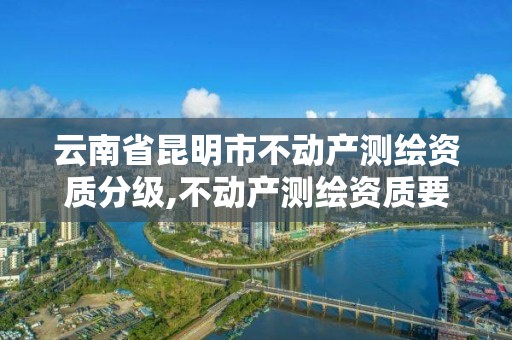 云南省昆明市不动产测绘资质分级,不动产测绘资质要